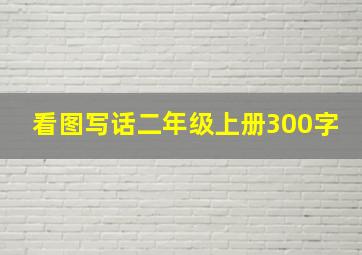 看图写话二年级上册300字